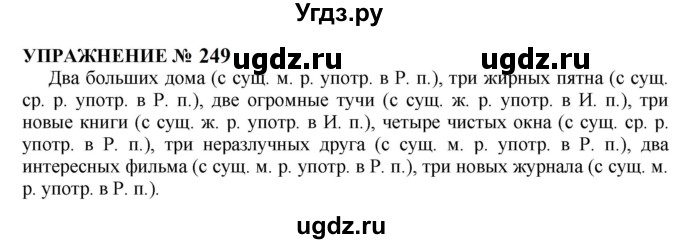 Угдз.ру

УПРАЖНЕНИЕ № 249 ugdz.ru ugdz.ru

Два больших дома (с сущ. м. р. употр. в Р. п.), три жирных пятна (с сущ. ср. р. употр. в Р. п.), две огромные тучи (с сущ. ж. р. употр. в И. п.), три новые книги (с сущ. ж. р. употр. в И. п.), четыре чистых окна (с сущ. ср. р. употр. в Р. п.), три неразлучных друга (с сущ. м. р. употр. в Р. п.), два интересных фильма (с сущ. м. р. употр. в Р. п.), три новых журнала (с сущ. м. р. употр. в Р. п.).

ugdz.ru